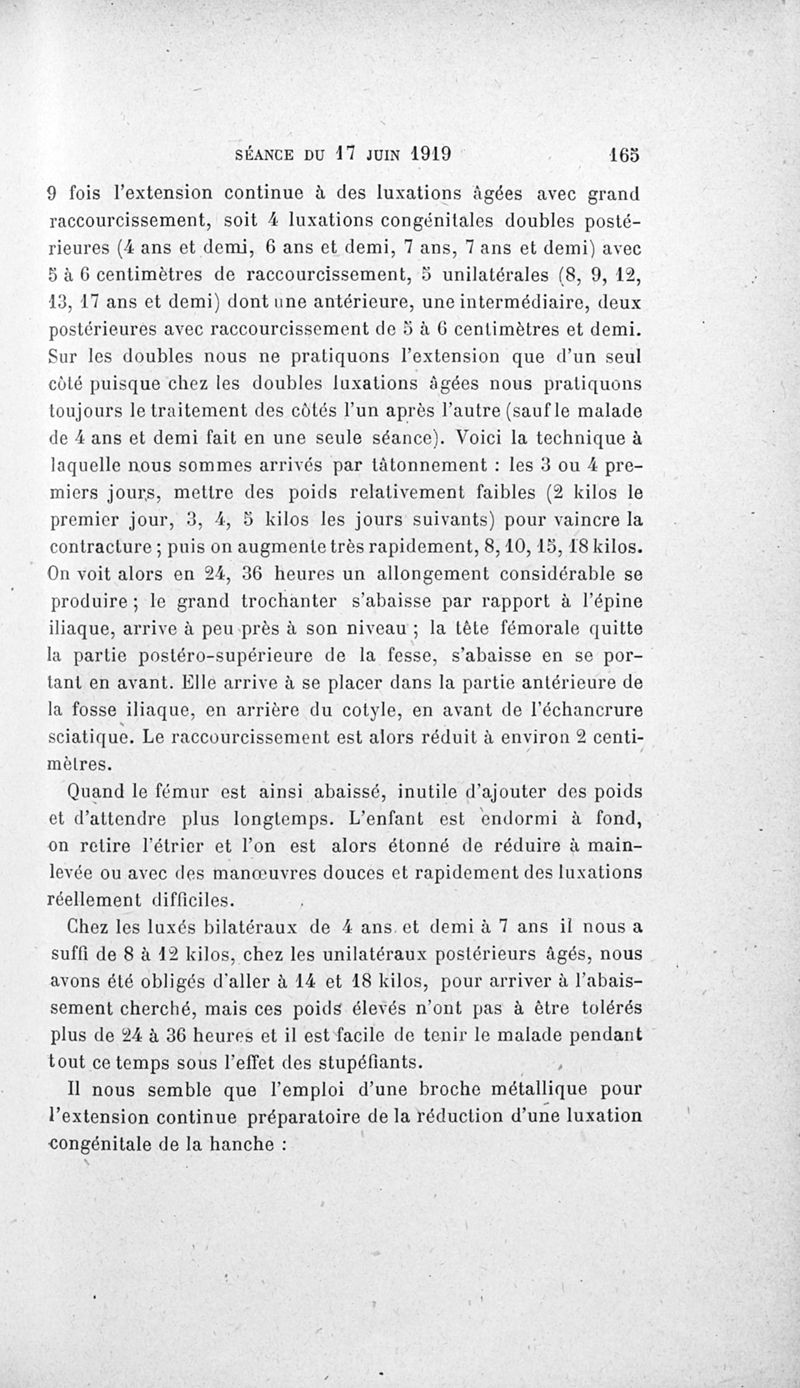 SÉANCE DU 17 JUIN 1919 165

9 fois l'extension continue à des luxations âgées avec grand raccourcissement, soit 4 luxations congénitales doubles postérieures (4 ans et demi, 6 ans et demi, 7 ans, 7 ans et demi) avec 5 à 6 centimètres de raccourcissement, 5 unilatérales (8, 9, 12, 13, 17 ans et demi) dont une antérieure, une intermédiaire, deux postérieures avec raccourcissement de 5 à 6 centimètres et demi. Sur les doubles nous ne pratiquons l'extension que d'un seul côté puisque chez les doubles luxations âgées nous pratiquons toujours le traitement des côtés l'un après l'autre (sauf le malade de 4 ans et demi fait en une seule séance). Voici la technique à laquelle nous sommes arrivés par tâtonnement : les 3 ou 4 premiers jours, mettre des poids relativement faibles (2 kilos le premier jour, 3, 4, 5 kilos les jours suivants) pour vaincre la contracture ; puis on augmente très rapidement, 8, 10, 15, 18 kilos. On voit alors en 24, 36 heures un allongement considérable se produire ; le grand trochanter s'abaisse par rapport à l'épine iliaque, arrive à peu près à son niveau ; la tête fémorale quitte la partie postéro-supérieure de la fesse, s'abaisse en se portant en avant. Elle arrive à se placer dans la partie antérieure de la fosse iliaque, en arrière du cotyle, en avant de l'échancrure sciatique. Le raccourcissement est alors réduit à environ 2 centimètres.

Quand le fémur est ainsi abaissé, inutile d'ajouter des poids et d'attendre plus longtemps. L'enfant est endormi à fond, on retire l'étrier et l'on est alors étonné de réduire à main-levée ou avec des manœuvres douces et rapidement des luxations réellement difficiles.

Chez les luxés bilatéraux de 4 ans et demi à 7 ans il nous a suffi de 8 à 12 kilos, chez les unilatéraux postérieurs âgés, nous avons été obligés d'aller à 14 et 18 kilos, pour arriver à l'abaissement cherché, mais ces poids élevés n'ont pas à être tolérés plus de 24 à 36 heures et il est facile de tenir le malade pendant tout ce temps sous l'effet des stupéfiants.

Il nous semble que l'emploi d'une broche métallique pour l'extension continue préparatoire de la réduction d'une luxation congénitale de la hanche :